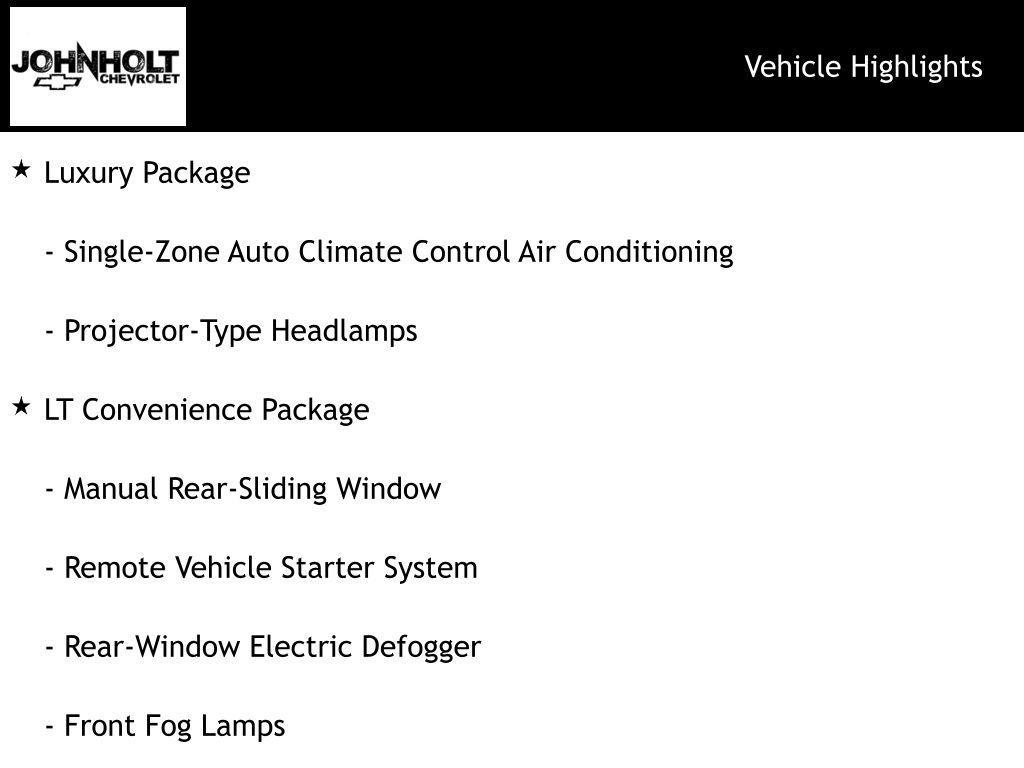 JOHNHOLT CHEVROLET

Vehicle Highlights

★ Luxury Package

- Single-Zone Auto Climate Control Air Conditioning

- Projector-Type Headlamps

★ LT Convenience Package

- Manual Rear-Sliding Window

- Remote Vehicle Starter System

- Rear-Window Electric Defogger

- Front Fog Lamps